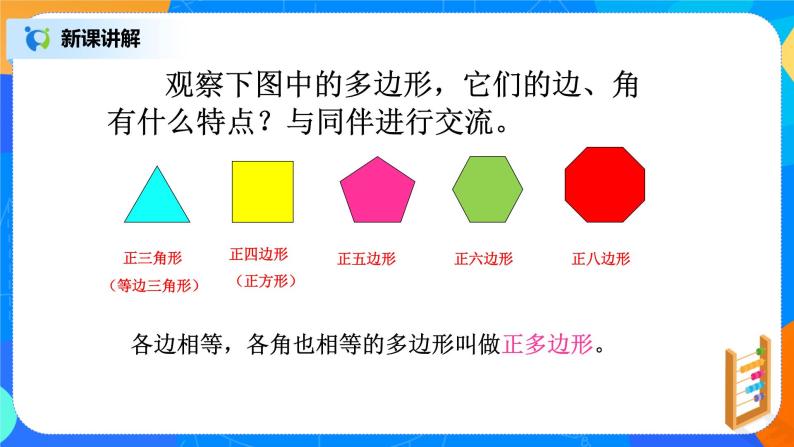 新课讲解

观察下图中的多边形，它们的边、角有什么特点？与同伴进行交流。

正三角形
（等边三角形）

正四边形
（正方形）

正五边形

正六边形

正八边形

各边相等，各角也相等的多边形叫做正多边形。